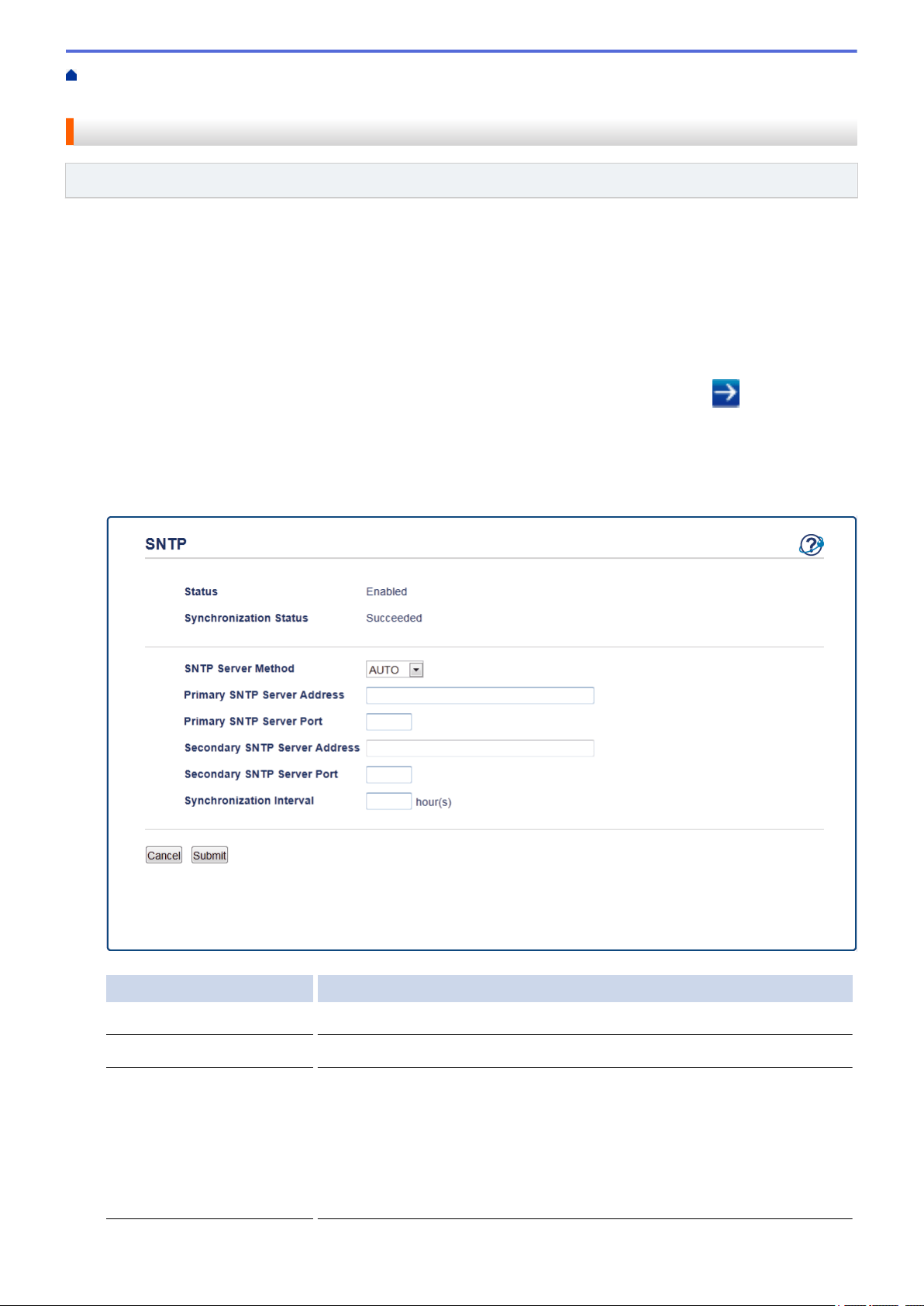 SNTP

Status Enabled

Synchronization Status Succeeded

SNTP Server Method AUTO

Primary SNTP Server Address

Primary SNTP Server Port

Secondary SNTP Server Address

Secondary SNTP Server Port

Synchronization Interval hour(s)

Cancel Submit